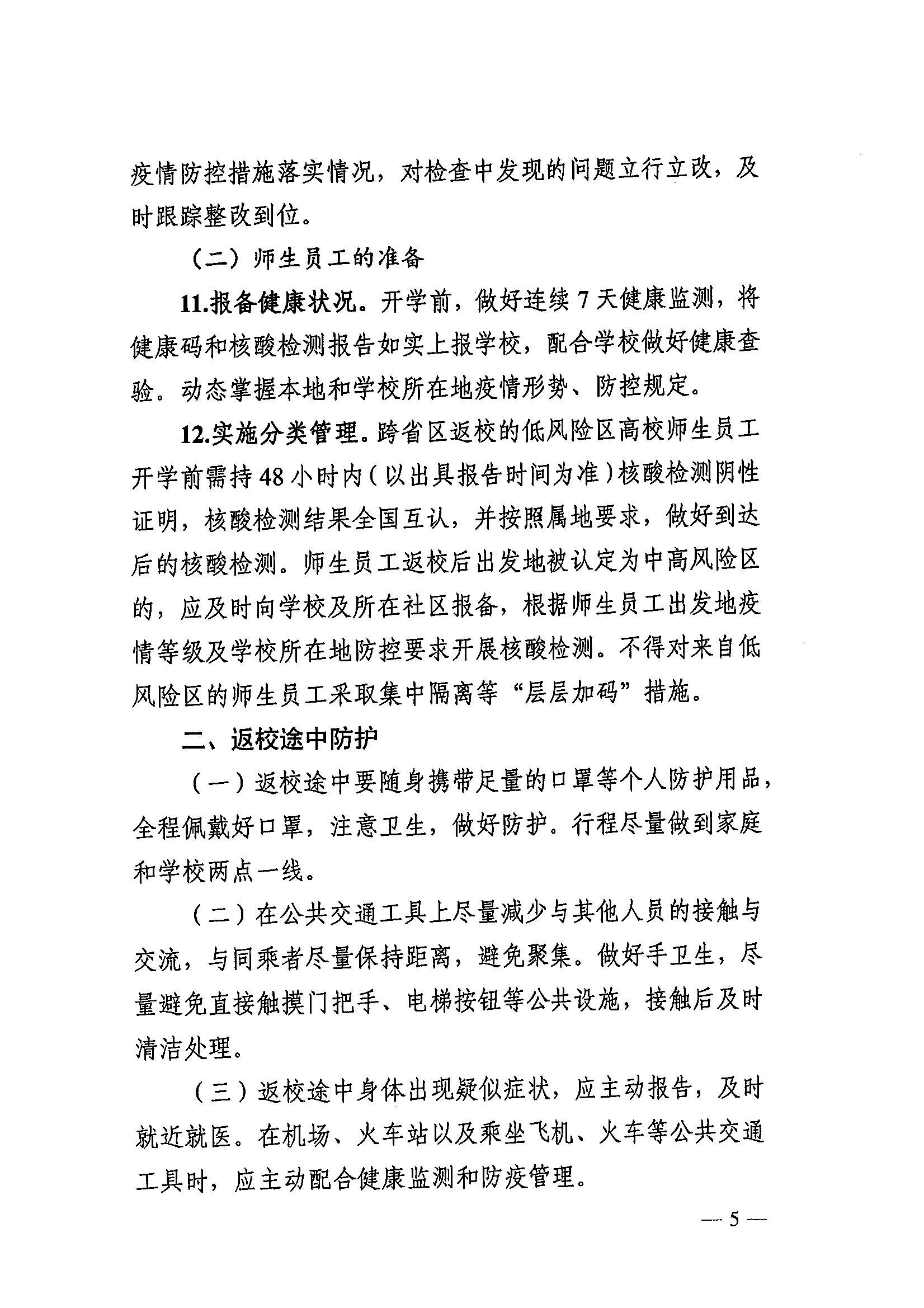 疫情防控措施落实情况，对检查中发现的问题立行立改，及时跟踪整改到位。

（二）师生员工的准备

11.报备健康状况。开学前，做好连续7天健康监测，将健康码和核酸检测报告如实上报学校，配合学校做好健康查验。动态掌握本地和学校所在地疫情形势、防控规定。

12.实施分类管理。跨省区返校的低风险区高校师生员工开学前需持48小时内（以出具报告时间为准）核酸检测阴性证明，核酸检测结果全国互认，并按照属地要求，做好到达后的核酸检测。师生员工返校后出发地被认定为中高风险区的，应及时向学校及所在社区报备，根据师生员工出发地疫情等级及学校所在地防控要求开展核酸检测。不得对来自低风险区的师生员工采取集中隔离等“层层加码”措施。

二、返校途中防护

（一）返校途中要随身携带足量的口罩等个人防护用品，全程佩戴好口罩，注意卫生，做好防护。行程尽量做到家庭和学校两点一线。

（二）在公共交通工具上尽量减少与其他人员的接触与交流，与同乘者尽量保持距离，避免聚集。做好手卫生，尽量避免直接触摸门把手、电梯按钮等公共设施，接触后及时清洁处理。

（三）返校途中身体出现疑似症状，应主动报告，及时就近就医。在机场、火车站以及乘坐飞机、火车等公共交通工具时，应主动配合健康监测和防疫管理。

— 5 —